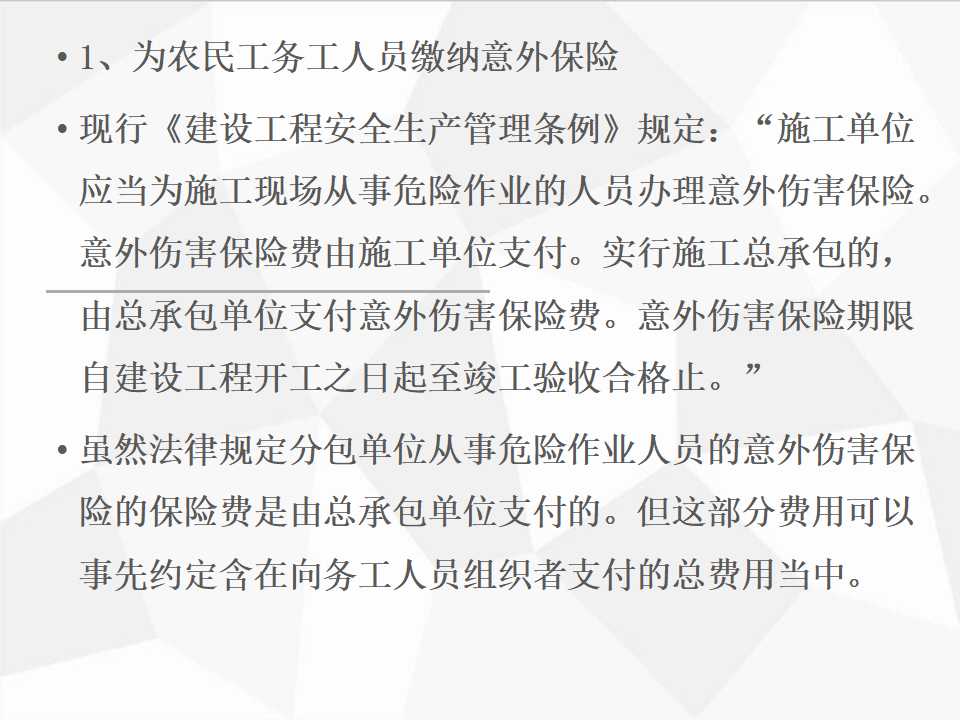 • 1、为农民工务工人员缴纳意外保险

• 现行《建设工程安全生产管理条例》规定：“施工单位应当为施工现场从事危险作业的人员办理意外伤害保险。意外伤害保险费由施工单位支付。实行施工总承包的，由总承包单位支付意外伤害保险费。意外伤害保险期限自建设工程开工之日起至竣工验收合格止。”

• 虽然法律规定分包单位从事危险作业人员的意外伤害保险的保险费是由总承包单位支付的。但这部分费用可以事先约定含在向务工人员组织者支付的总费用当中。